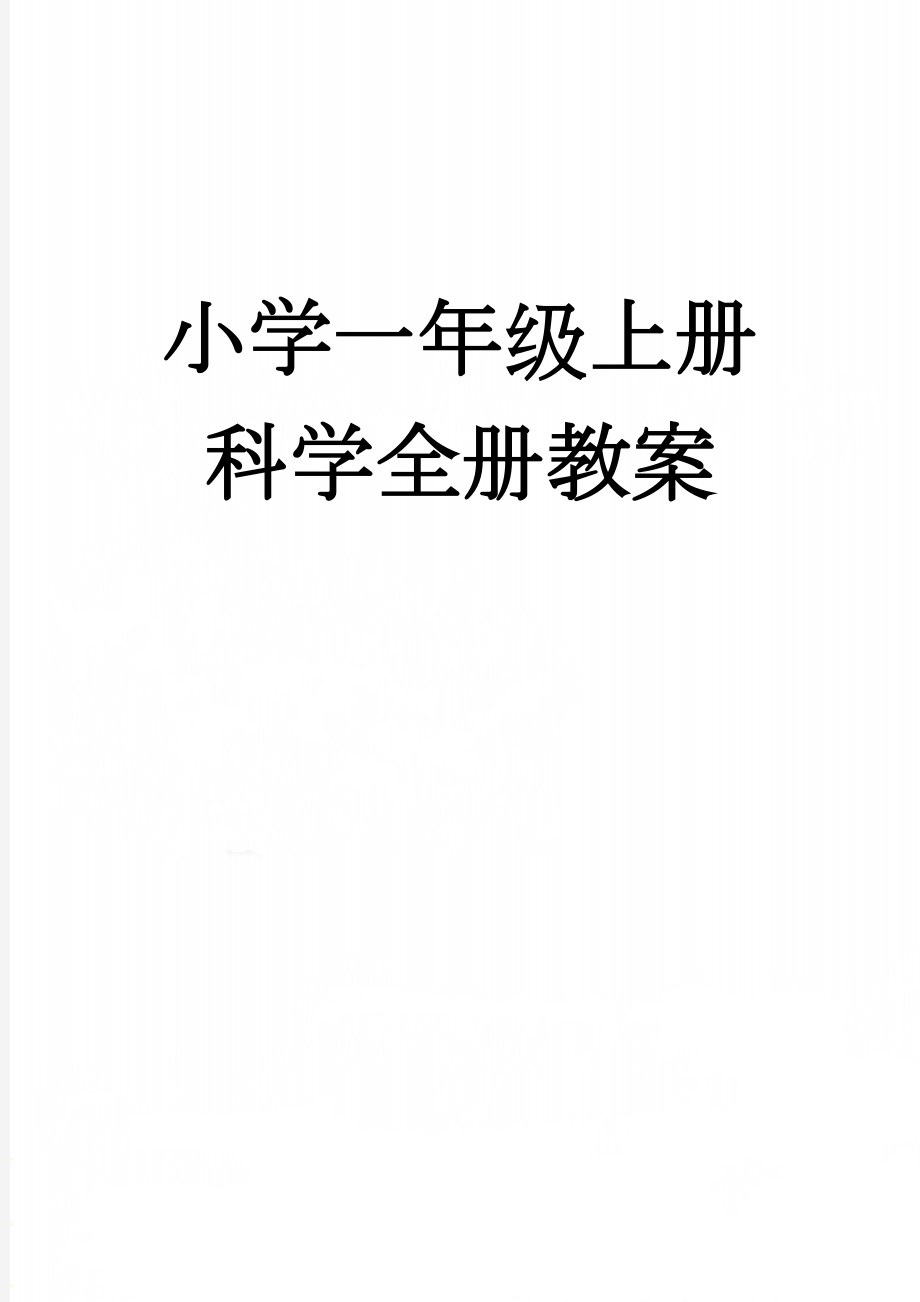 小学一年级上册科学全册教案